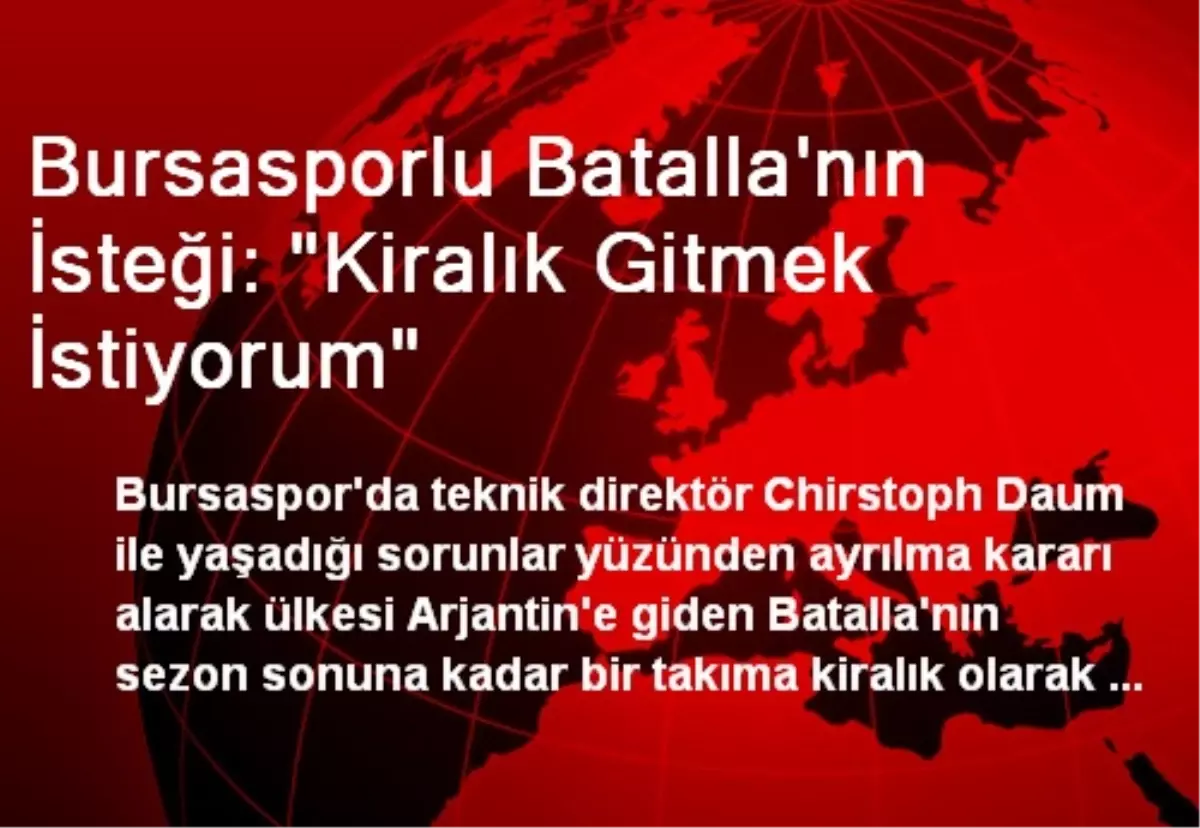 Bursasporlu Batalla'nın İsteği: "Kiralık Gitmek İstiyorum"

Bursaspor'da teknik direktör Chirstoph Daum ile yaşadığı sorunlar yüzünden ayrılma kararı alarak ülkesi Arjantin'e giden Batalla'nın sezon sonuna kadar bir takıma kiralık olarak ...